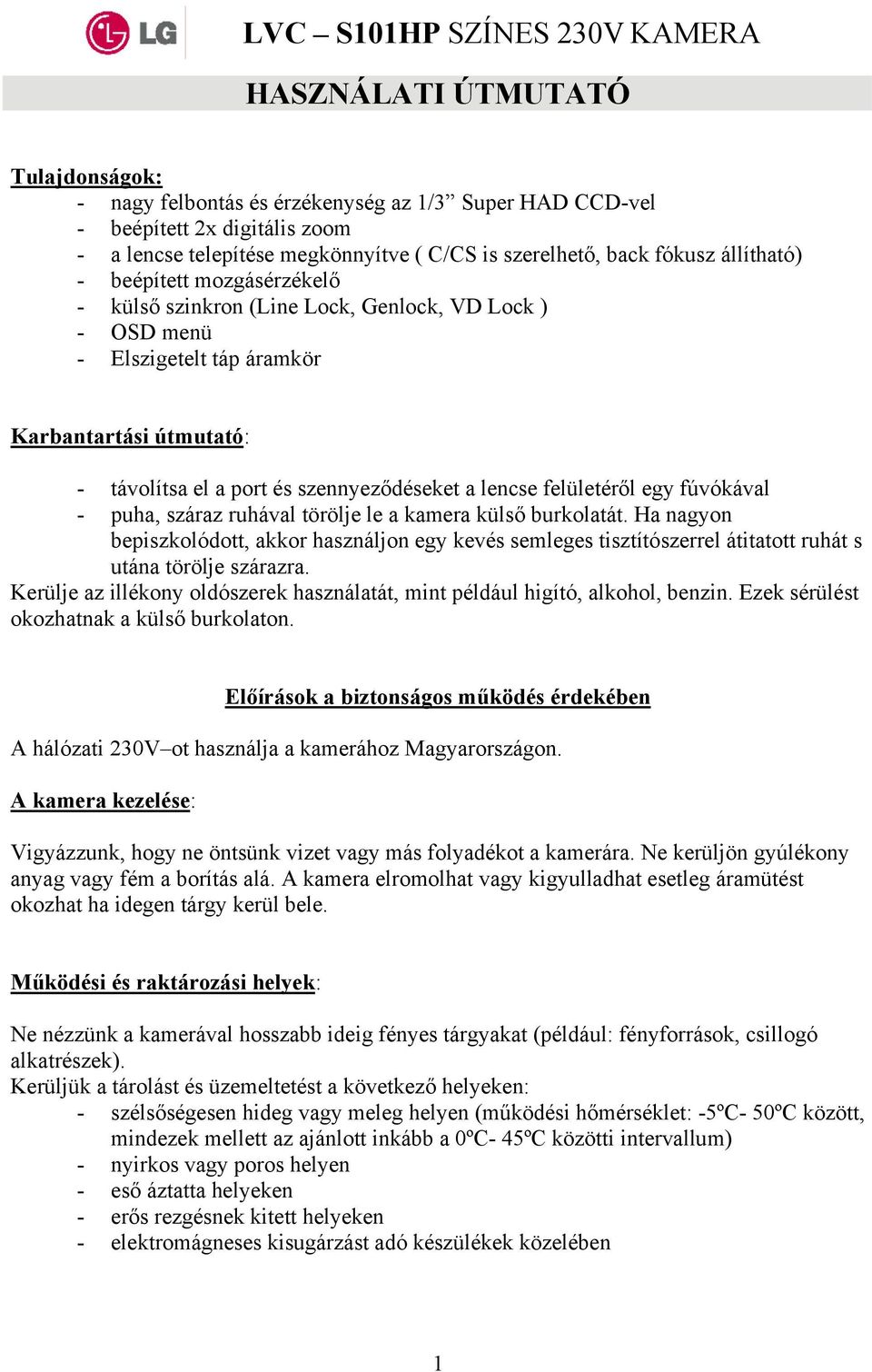 LG

LVC – S101HP SZÍNES 230V KAMERA

HASZNÁLATI ÚTMUTATÓ

Tulajdonságok:
- nagy felbontás és érzékenység az 1/3” Super HAD CCD-vel
- beépített 2x digitális zoom
- a lencse telepítése megkönnyítve ( C/CS is szerelhető, back fókusz állítható)
- beépített mozgásérzékelő
- külső szinkron (Line Lock, Genlock, VD Lock )
- OSD menü
- Elszigetelt táp áramkör

Karbantartási útmutató:

- távolítsa el a port és szennyeződéseket a lencse felületéről egy fúvókával
- puha, száraz ruhával törölje le a kamera külső burkolatát. Ha nagyon bepiszkolódott, akkor használjon egy kevés semleges tisztítószerrel átitatott ruhát s utána törölje szárazra.

Kerülje az illékony oldószerek használatát, mint például higító, alkohol, benzin. Ezek sérülést okozhatnak a külső burkolaton.

Előírások a biztonságos működés érdekében

A hálózati 230V–ot használja a kamerához Magyarországon.

A kamera kezelése:

Vigyázzunk, hogy ne öntsünk vizet vagy más folyadékot a kamerára. Ne kerüljön gyúlékony anyag vagy fém a borítás alá. A kamera elromolhat vagy kigyulladhat esetleg áramütést okozhat ha idegen tárgy kerül bele.

Működési és raktározási helyek:

Ne nézzünk a kamerával hosszabb ideig fényes tárgyakat (például: fényforrások, csillogó alkatrészek).
Kerüljük a tárolást és üzemeltetést a következő helyeken:
- szélsőségesen hideg vagy meleg helyen (működési hőmérséklet: -5ºC- 50ºC között, mindezek mellett az ajánlott inkább a 0ºC- 45ºC közötti intervallum)
- nyirkos vagy poros helyen
- eső áztatta helyeken
- erős rezgésnek kitett helyeken
- elektromágneses kisugárzást adó készülékek közelében

1